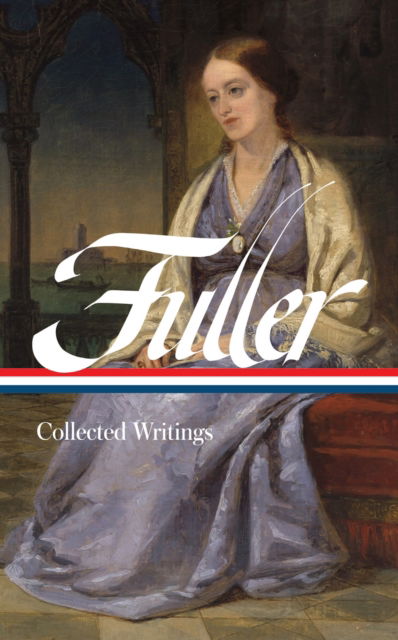 Fuller

Collected Writings